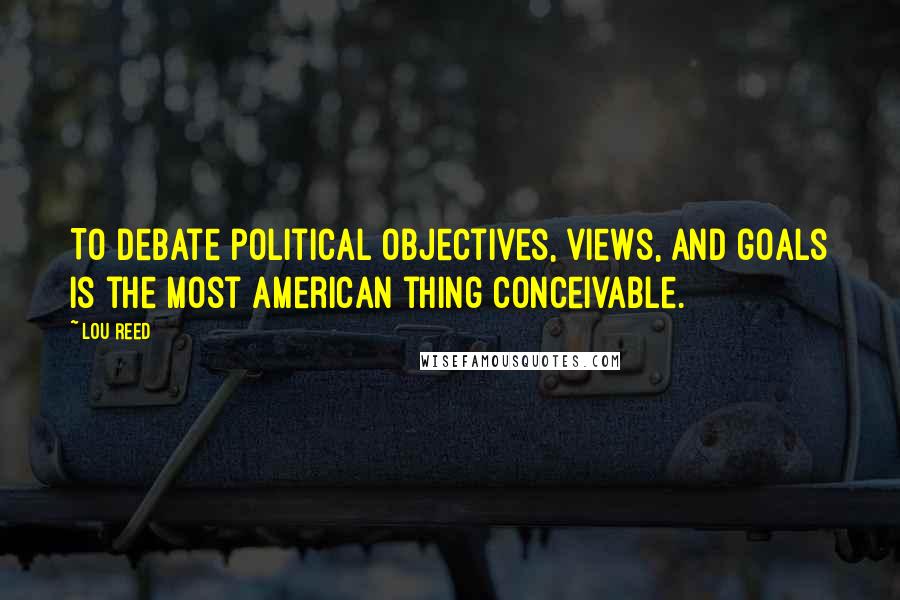 TO DEBATE POLITICAL OBJECTIVES, VIEWS, AND GOALS IS THE MOST AMERICAN THING CONCEIVABLE.

~LOU REED

WISEFAMOUSQUOTES.COM